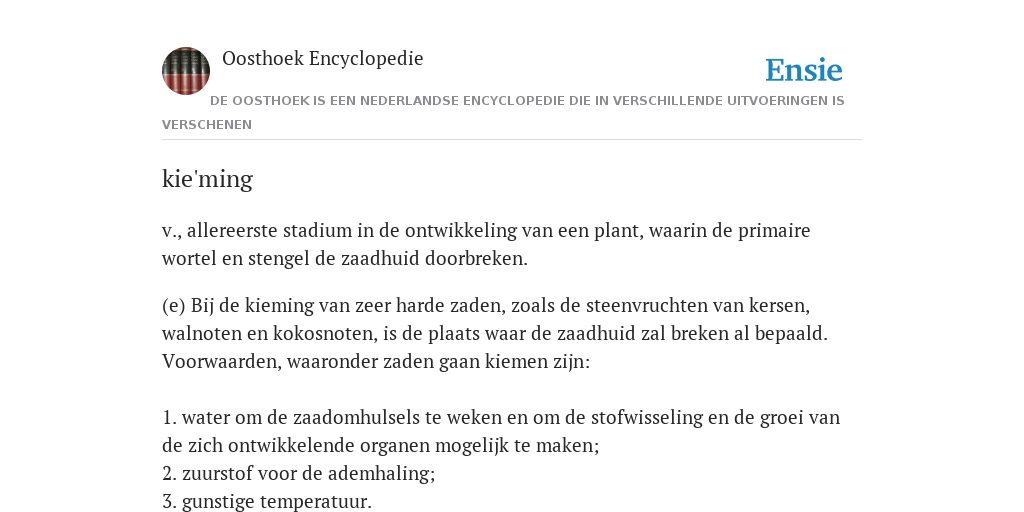 Oosthoek Encyclopedie

Ensie

DE OOSTHOEK IS EEN NEDERLANDSE ENCYCLOPEDIE DIE IN VERSCHILLENDE UITVOERINGEN IS VERSCHENEN

kie'ming

v., allereerste stadium in de ontwikkeling van een plant, waarin de primaire wortel en stengel de zaadhuid doorbreken.

(e) Bij de kieming van zeer harde zaden, zoals de steenvruchten van kersen, walnoten en kokosnoten, is de plaats waar de zaadhuid zal breken al bepaald. Voorwaarden, waaronder zaden gaan kiemen zijn:

1. water om de zaadomhulsels te weken en om de stofwisseling en de groei van de zich ontwikkelende organen mogelijk te maken;
2. zuurstof voor de ademhaling;
3. gunstige temperatuur.